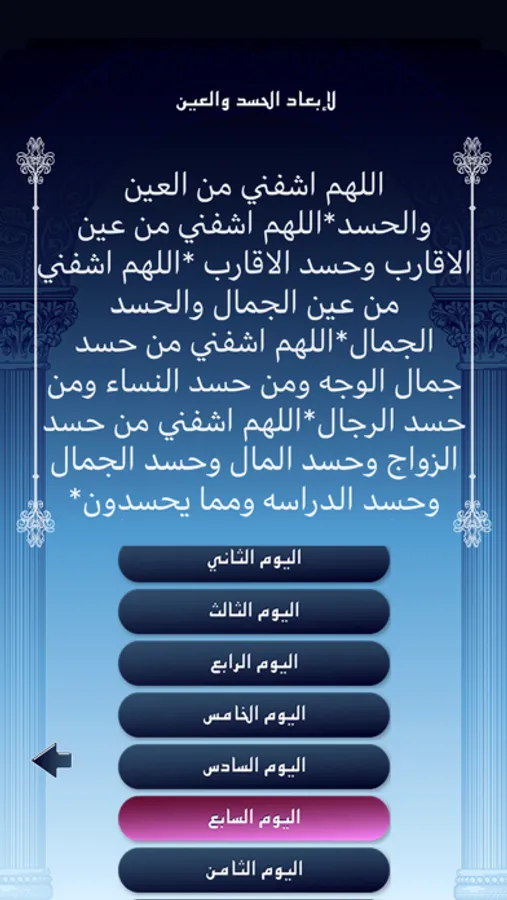 لإبعاد الحسد والعين

اللهم اشفني من العين والحسد*اللهم اشفني من عين الاقارب وحسد الاقارب *اللهم اشفني من عين الجمال والحسد الجمال*اللهم اشفني من حسد جمال الوجه ومن حسد النساء ومن حسد الرجال*اللهم اشفني من حسد الزواج وحسد المال وحسد الجمال وحسد الدراسه ومما يحسدون*

اليوم الثاني
اليوم الثالث
اليوم الرابع
اليوم الخامس
اليوم السادس
اليوم السابع
اليوم الثامن